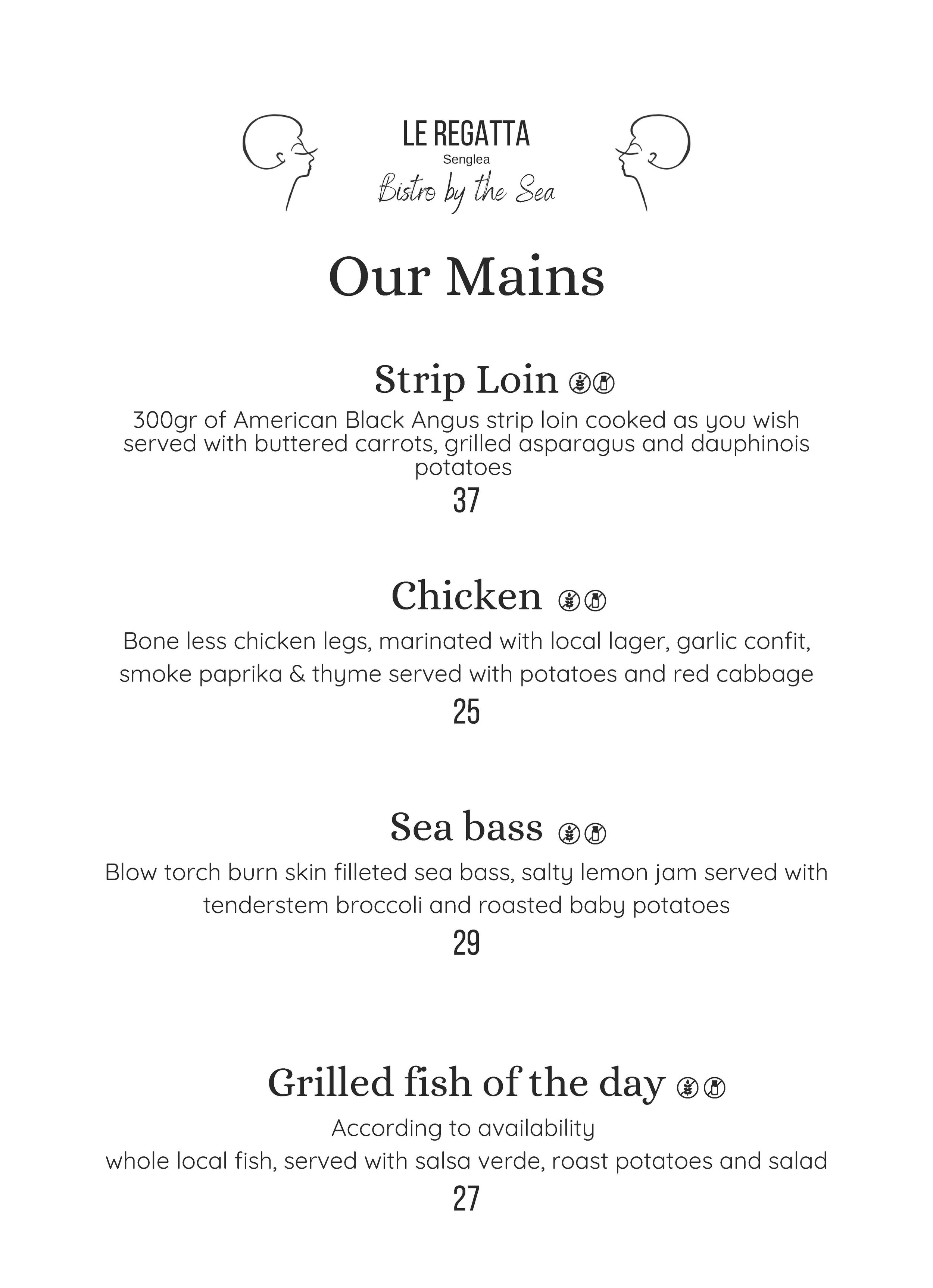 LE REGATTA
Senglea
Bistro by the Sea

Our Mains

Strip Loin

300gr of American Black Angus strip loin cooked as you wish served with buttered carrots, grilled asparagus and dauphinois potatoes
37

Chicken

Bone less chicken legs, marinated with local lager, garlic confit, smoke paprika & thyme served with potatoes and red cabbage
25

Sea bass

Blow torch burn skin filleted sea bass, salty lemon jam served with tenderstem broccoli and roasted baby potatoes
29

Grilled fish of the day

According to availability
whole local fish, served with salsa verde, roast potatoes and salad
27